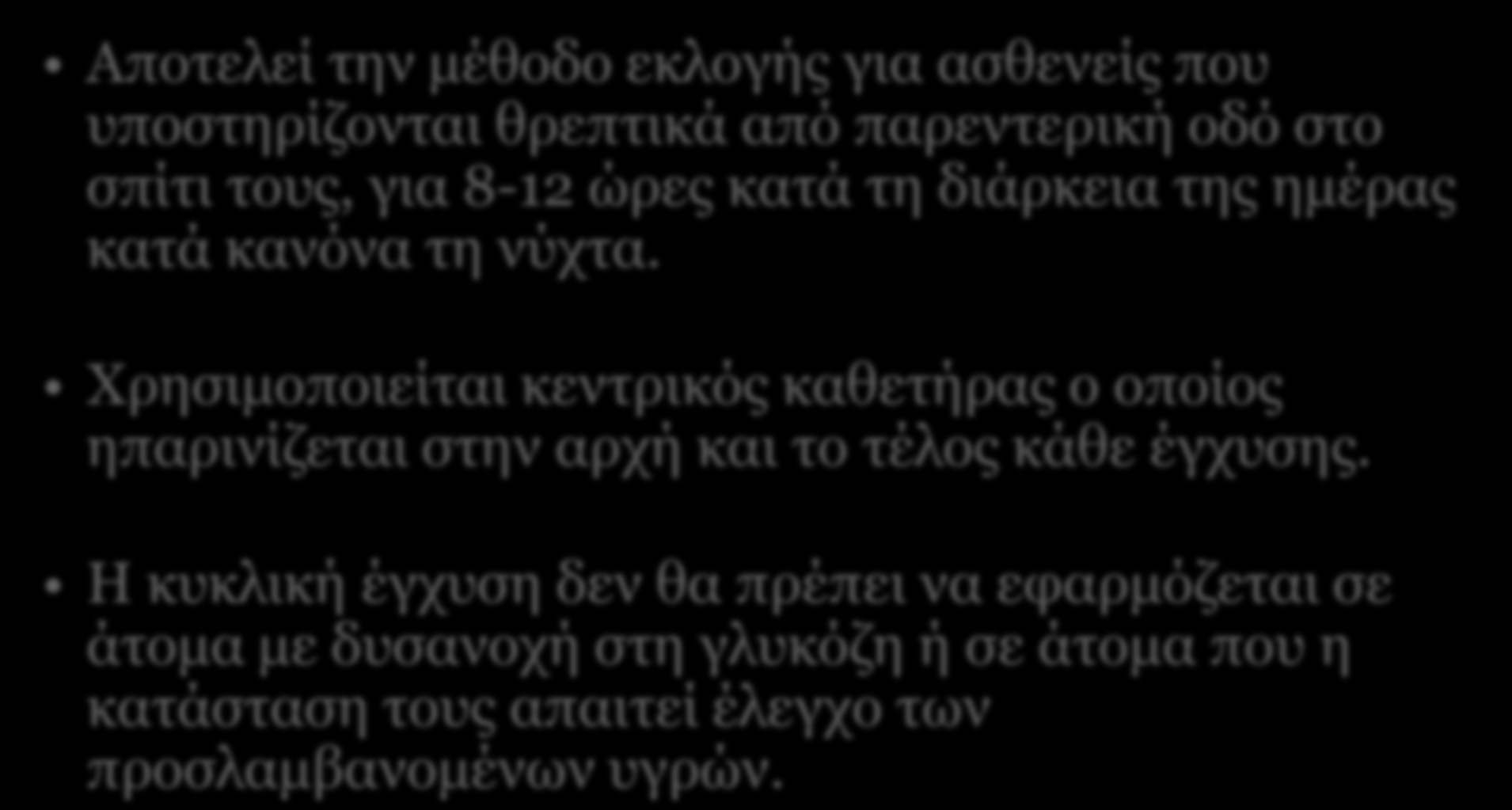 • Αποτελεί την μέθοδο εκλογής για ασθενείς που υποστηρίζονται θρεπτικά από παρεντερική οδό στο σπίτι τους, για 8-12 ώρες κατά τη διάρκεια της ημέρας κατά κανόνα τη νύχτα.

• Χρησιμοποιείται κεντρικός καθετήρας ο οποίος ηπαρινίζεται στην αρχή και το τέλος κάθε έγχυσης.

• Η κυκλική έγχυση δεν θα πρέπει να εφαρμόζεται σε άτομα με δυσανοχή στη γλυκόζη ή σε άτομα που η κατάσταση τους απαιτεί έλεγχο των προσλαμβανομένων υγρών.